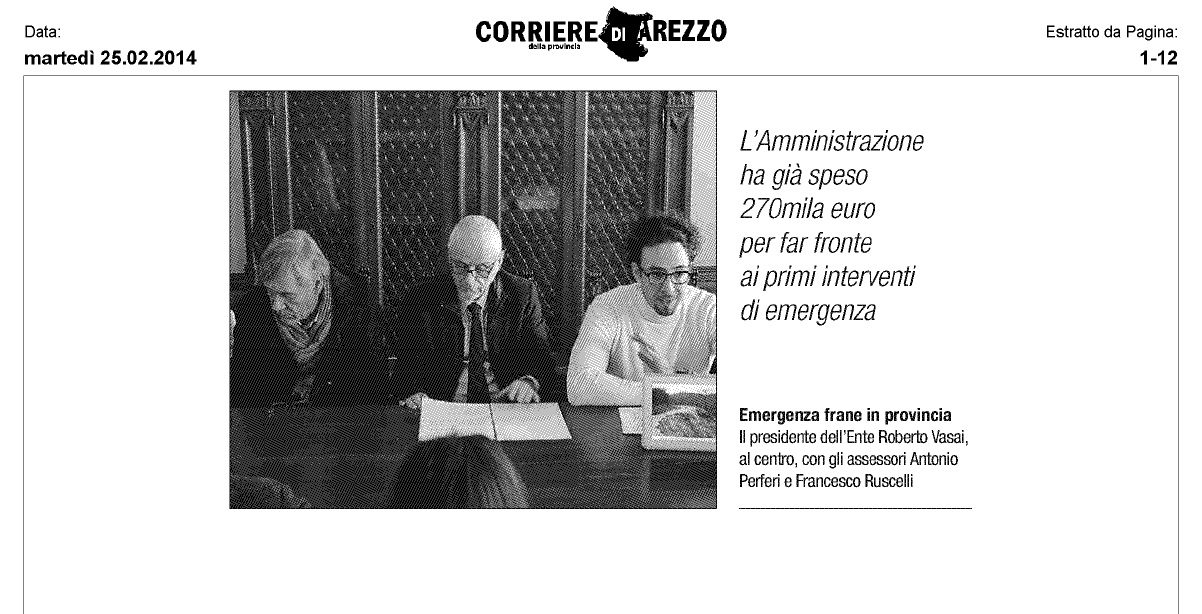 Data:
martedì 25.02.2014

CORRIERE DI AREZZO
della provincia

Estratto da Pagina:
1-12

L'Amministrazione ha già speso 270mila euro per far fronte ai primi interventi di emergenza

Emergenza frane in provincia
Il presidente dell'Ente Roberto Vasai, al centro, con gli assessori Antonio Perferi e Francesco Ruscelli